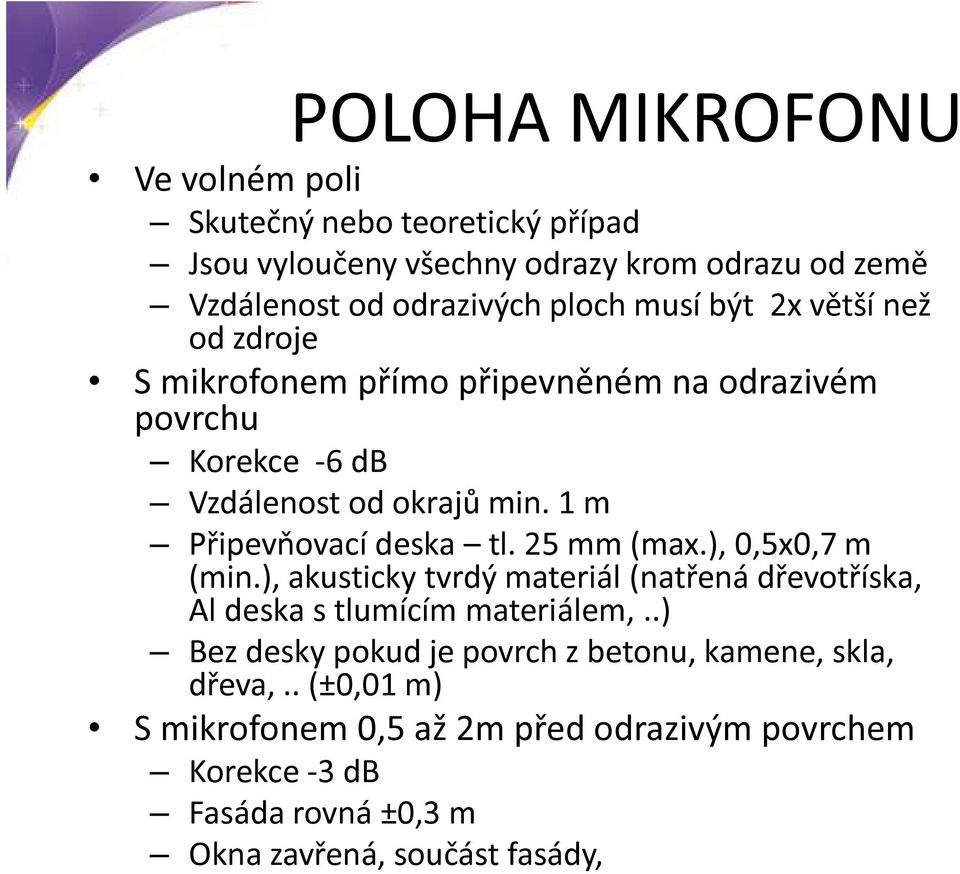 POLOHA MIKROFONU

• Ve volném poli
  – Skutečný nebo teoretický případ
  – Jsou vyloučeny všechny odrazy krom odrazu od země
  – Vzdálenost od odrazivých ploch musí být 2x větší než od zdroje
• S mikrofonem přímo připevněném na odrazivém povrchu
  – Korekce -6 dB
  – Vzdálenost od okrajů min. 1 m
  – Připevňovací deska – tl. 25 mm (max.), 0,5x0,7 m (min.), akusticky tvrdý materiál (natřená dřevotříska, Al deska s tlumícím materiálem, ..)
  – Bez desky pokud je povrch z betonu, kamene, skla, dřeva, .. (±0,01 m)
• S mikrofonem 0,5 až 2m před odrazivým povrchem
  – Korekce -3 dB
  – Fasáda rovná ±0,3 m
  – Okna zavřená, součást fasády,